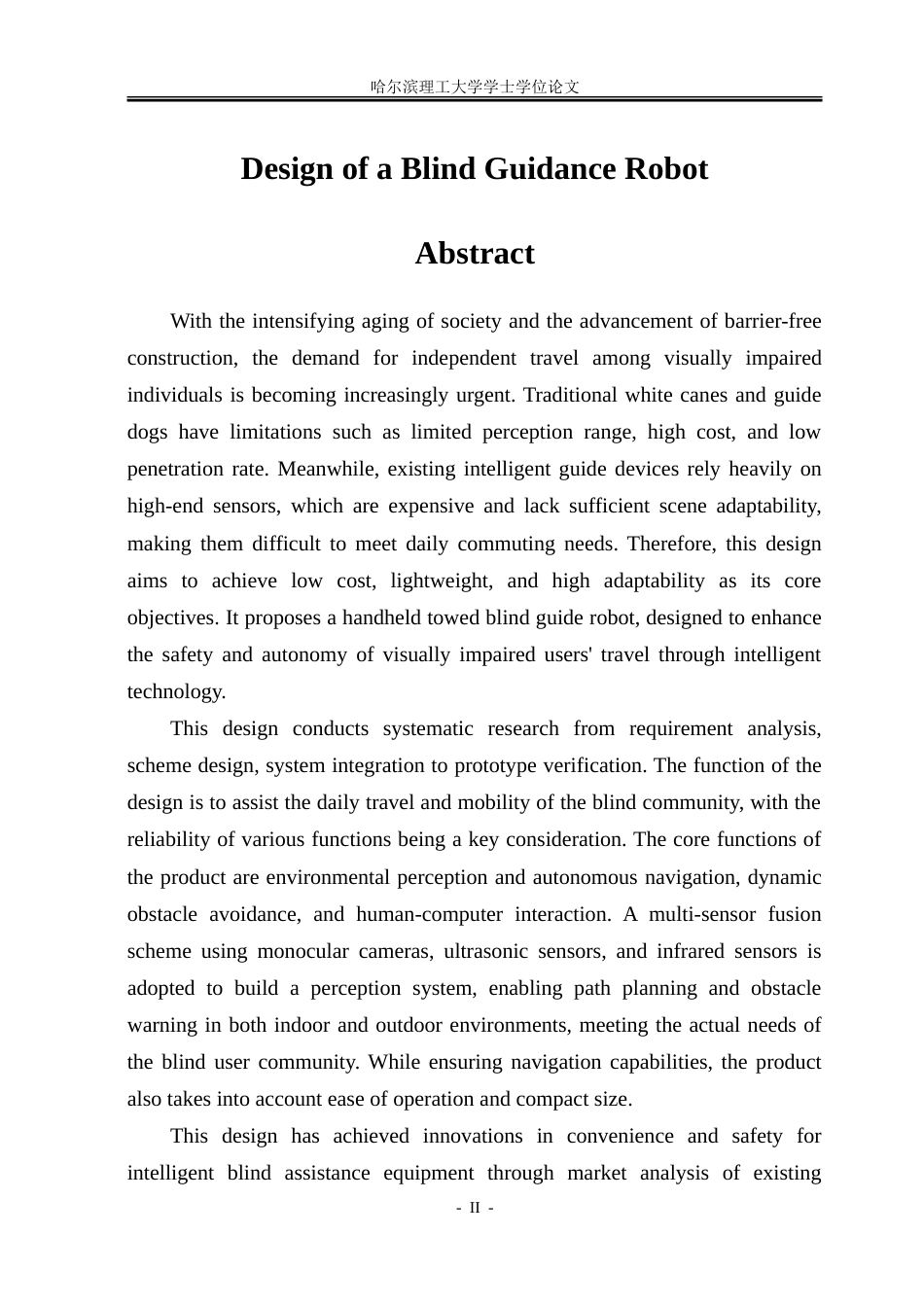 哈尔滨理工大学学士学位论文

Design of a Blind Guidance Robot

Abstract

With the intensifying aging of society and the advancement of barrier-free construction, the demand for independent travel among visually impaired individuals is becoming increasingly urgent. Traditional white canes and guide dogs have limitations such as limited perception range, high cost, and low penetration rate. Meanwhile, existing intelligent guide devices rely heavily on high-end sensors, which are expensive and lack sufficient scene adaptability, making them difficult to meet daily commuting needs. Therefore, this design aims to achieve low cost, lightweight, and high adaptability as its core objectives. It proposes a handheld towed blind guide robot, designed to enhance the safety and autonomy of visually impaired users' travel through intelligent technology.

This design conducts systematic research from requirement analysis, scheme design, system integration to prototype verification. The function of the design is to assist the daily travel and mobility of the blind community, with the reliability of various functions being a key consideration. The core functions of the product are environmental perception and autonomous navigation, dynamic obstacle avoidance, and human-computer interaction. A multi-sensor fusion scheme using monocular cameras, ultrasonic sensors, and infrared sensors is adopted to build a perception system, enabling path planning and obstacle warning in both indoor and outdoor environments, meeting the actual needs of the blind user community. While ensuring navigation capabilities, the product also takes into account ease of operation and compact size.

This design has achieved innovations in convenience and safety for intelligent blind assistance equipment through market analysis of existing

- II -